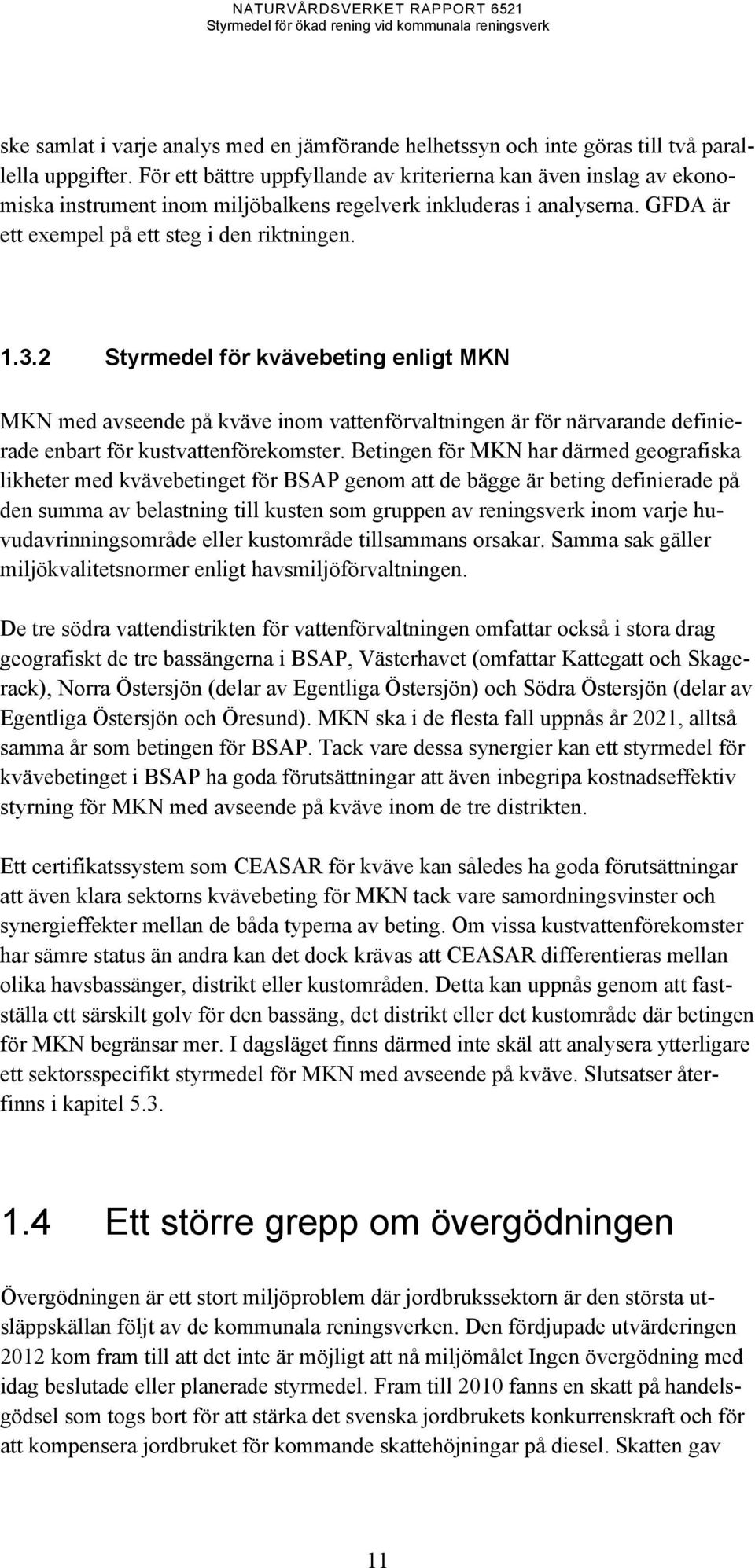 NATURVÅRDSVERKET RAPPORT 6521
Styrmedel för ökad rening vid kommunala reningsverk

ske samlat i varje analys med en jämförande helhetssyn och inte göras till två parallella uppgifter. För ett bättre uppfyllande av kriterierna kan även inslag av ekonomiska instrument inom miljöbalkens regelverk inkluderas i analyserna. GFDA är ett exempel på ett steg i den riktningen.

1.3.2 Styrmedel för kvävebeting enligt MKN

MKN med avseende på kväve inom vattenförvaltningen är för närvarande definierade enbart för kustvattenförekomster. Betingen för MKN har därmed geografiska likheter med kvävebetinget för BSAP genom att de bägge är beting definierade på den summa av belastning till kusten som gruppen av reningsverk inom varje huvudavrinningsområde eller kustområde tillsammans orsakar. Samma sak gäller miljökvalitetsnormer enligt havsmiljöförvaltningen.

De tre södra vattendistrikten för vattenförvaltningen omfattar också i stora drag geografiskt de tre bassängerna i BSAP, Västerhavet (omfattar Kattegatt och Skagerack), Norra Östersjön (delar av Egentliga Östersjön) och Södra Östersjön (delar av Egentliga Östersjön och Öresund). MKN ska i de flesta fall uppnås år 2021, alltså samma år som betingen för BSAP. Tack vare dessa synergier kan ett styrmedel för kvävebetinget i BSAP ha goda förutsättningar att även inbegripa kostnadseffektiv styrning för MKN med avseende på kväve inom de tre distrikten.

Ett certifikatssystem som CEASAR för kväve kan således ha goda förutsättningar att även klara sektorns kvävebeting för MKN tack vare samordningsvinster och synergieffekter mellan de båda typerna av beting. Om vissa kustvattenförekomster har sämre status än andra kan det dock krävas att CEASAR differentieras mellan olika havsbassänger, distrikt eller kustområden. Detta kan uppnås genom att fastställa ett särskilt golv för den bassäng, det distrikt eller det kustområde där betingen för MKN begränsar mer. I dagsläget finns därmed inte skäl att analysera ytterligare ett sektorsspecifikt styrmedel för MKN med avseende på kväve. Slutsatser återfinns i kapitel 5.3.

1.4 Ett större grepp om övergödningen

Övergödningen är ett stort miljöproblem där jordbrukssektorn är den största utsläppskällan följt av de kommunala reningsverken. Den fördjupade utvärderingen 2012 kom fram till att det inte är möjligt att nå miljömålet Ingen övergödning med idag beslutade eller planerade styrmedel. Fram till 2010 fanns en skatt på handelsgödsel som togs bort för att stärka det svenska jordbrukets konkurrenskraft och för att kompensera jordbruket för kommande skattehöjningar på diesel. Skatten gav

11